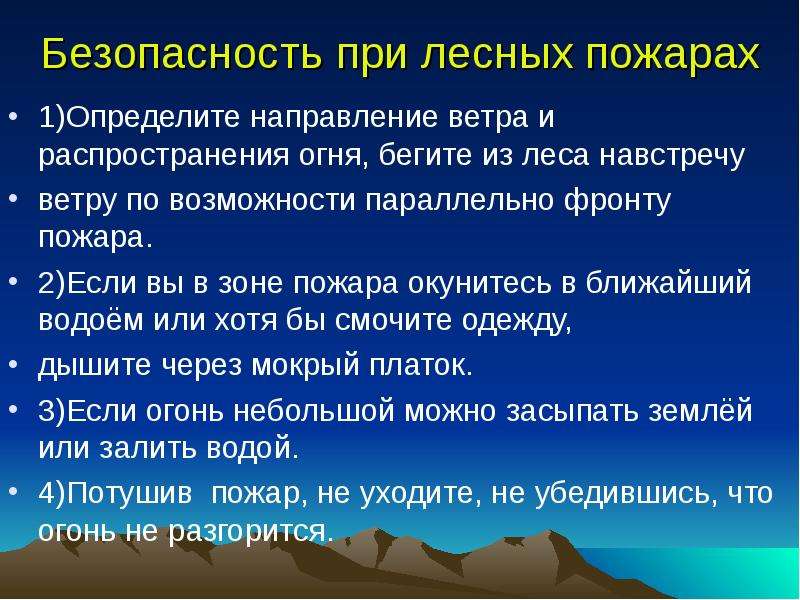 Безопасность при лесных пожарах

• 1)Определите направление ветра и распространения огня, бегите из леса навстречу

• ветру по возможности параллельно фронту пожара.

• 2)Если вы в зоне пожара окунитесь в ближайший водоём или хотя бы смочите одежду,

• дышите через мокрый платок.

• 3)Если огонь небольшой можно засыпать землёй или залить водой.

• 4)Потушив  пожар, не уходите, не убедившись, что огонь не разгорится.